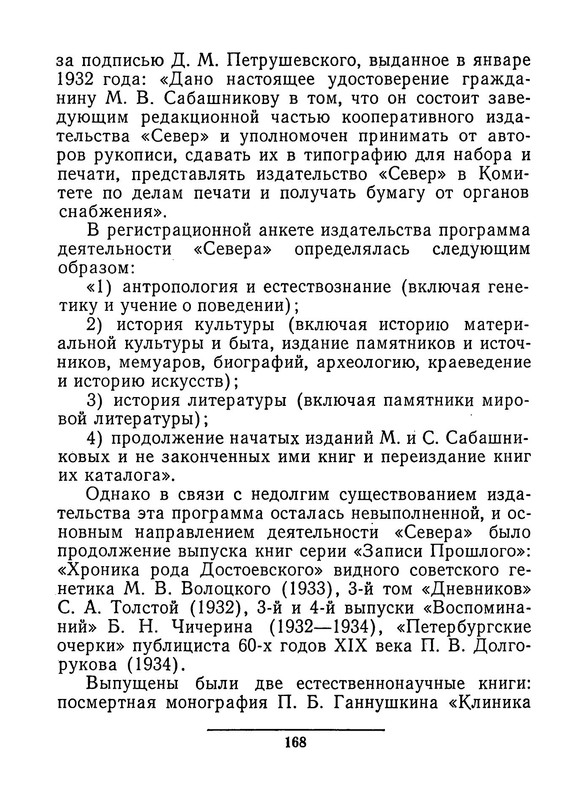 за подписью Д. М. Петрушевского, выданное в январе 1932 года: «Дано настоящее удостоверение гражданину М. В. Сабашникову в том, что он состоит заведующим редакционной частью кооперативного издательства «Север» и уполномочен принимать от авторов рукописи, сдавать их в типографию для набора и печати, представлять издательство «Север» в Комитете по делам печати и получать бумагу от органов снабжения».

В регистрационной анкете издательства программа деятельности «Севера» определялась следующим образом:

«1) антропология и естествознание (включая генетику и учение о поведении);

2) история культуры (включая историю материальной культуры и быта, издание памятников и источников, мемуаров, биографий, археологию, краеведение и историю искусств);

3) история литературы (включая памятники мировой литературы);

4) продолжение начатых изданий М. и С. Сабашниковых и не законченных ими книг и переиздание книг их каталога».

Однако в связи с недолгим существованием издательства эта программа осталась невыполненной, и основным направлением деятельности «Севера» было продолжение выпуска книг серии «Записи Прошлого»: «Хроника рода Достоевского» видного советского генетика М. В. Волоцкого (1933), 3-й том «Дневников» С. А. Толстой (1932), 3-й и 4-й выпуски «Воспоминаний» Б. Н. Чичерина (1932—1934), «Петербургские очерки» публициста 60-х годов XIX века П. В. Долгорукова (1934).

Выпущены были две естественнонаучные книги: посмертная монография П. Б. Ганнушкина «Клиника

168